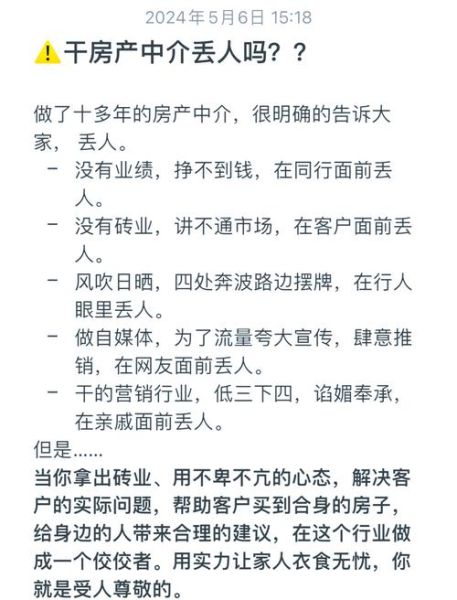 2024年5月6日 15:18

⚠️干房产中介丢人吗？？

做了十多年的房产中介，很明确的告诉大家， 丢人。

- 没有业绩，挣不到钱，在同行面前丢人。
- 没有砖业，讲不通市场，在客户面前丢人。
- 风吹日晒，四处奔波路边摆牌，在行人眼里丢人。
- 做自媒体，为了流量夸大宣传，肆意推销，在网友面前丢人。
- 干的营销行业，低三下四，谄媚奉承，在亲戚面前丢人。

但是……

当你拿出砖业、用不卑不亢的心态，解决客户的实际问题，帮助客户买到合身的房子，给身边的人带来合理的建议，在这个行业做成一个佼佼者。用实力让家人衣食无忧，你就是受人尊敬的。